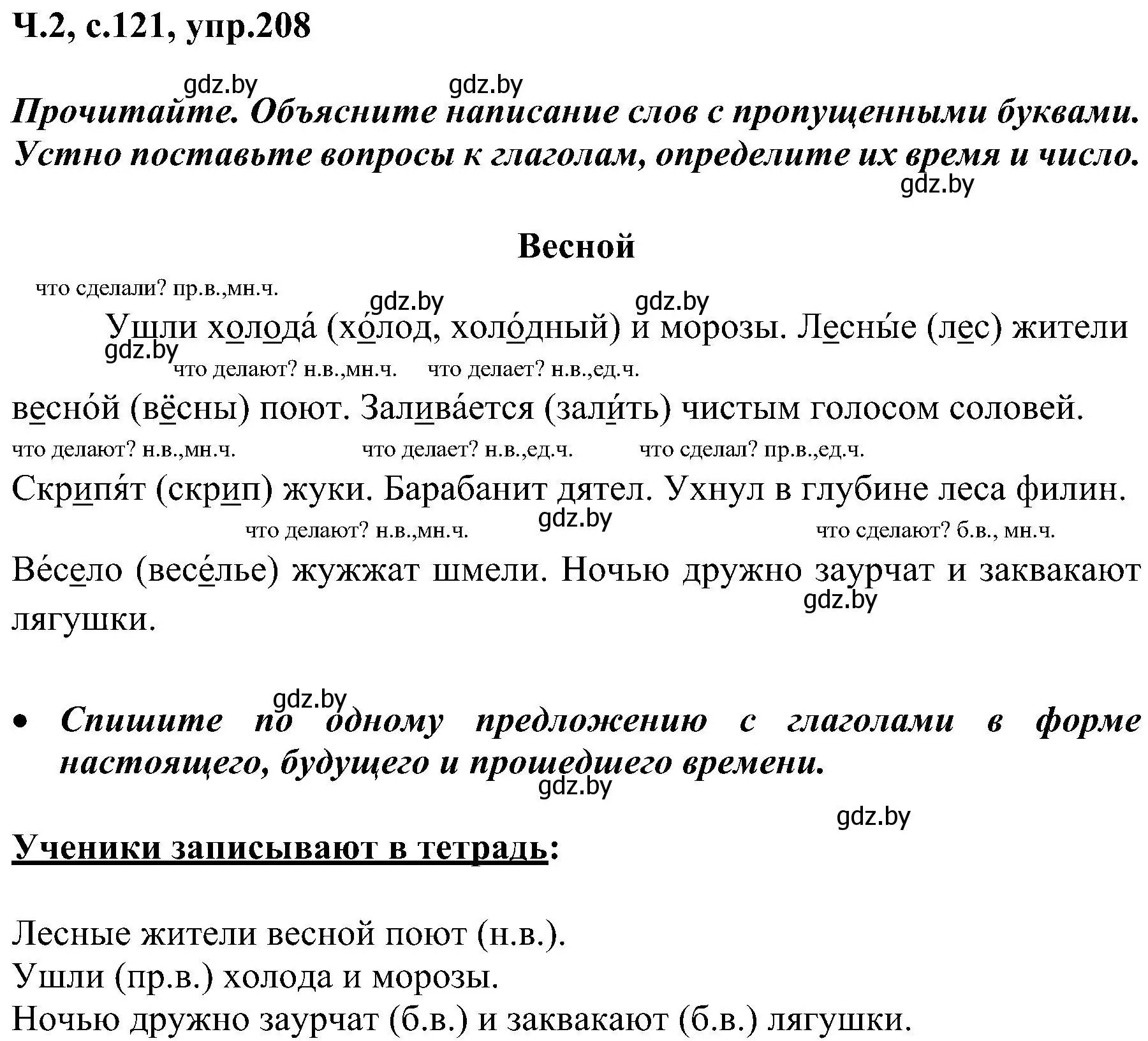 Ч.2, с.121, упр.208

gdz.by gdz.by

Прочитайте. Объясните написание слов с пропущенными буквами. Устно поставьте вопросы к глаголам, определите их время и число.

gdz.by

Весной

что сделали? пр.в.,мн.ч.

gdz.by gdz.by

Ушли холода́ (хо́лод, холо́дный) и морозы. Лесны́е (лес) жители

gdz.by

что делают? н.в.,мн.ч. что делает? н.в.,ед.ч.

весно́й (вёсны) поют. Залива́ется (зали́ть) чистым голосом соловей.

что делают? н.в.,мн.ч. что делает? н.в.,ед.ч. что сделал? пр.в.,ед.ч.

Скрипя́т (скрип) жуки. Барабанит дятел. Ухнул в глубине леса филин.

что делают? н.в.,мн.ч. gdz.by что сделают? б.в., мн.ч.

Ве́село (весе́лье) жужжат шмели. Ночью дружно заурчат и заквакают лягушки.

gdz.by

gdz.by

• Спишите по одному предложению с глаголами в форме настоящего, будущего и прошедшего времени.

gdz.by

gdz.by

Ученики записывают в тетрадь:

Лесные жители весной поют (н.в.).
Ушли (пр.в.) холода и морозы.
Ночью дружно заурчат (б.в.) и заквакают (б.в.) лягушки.